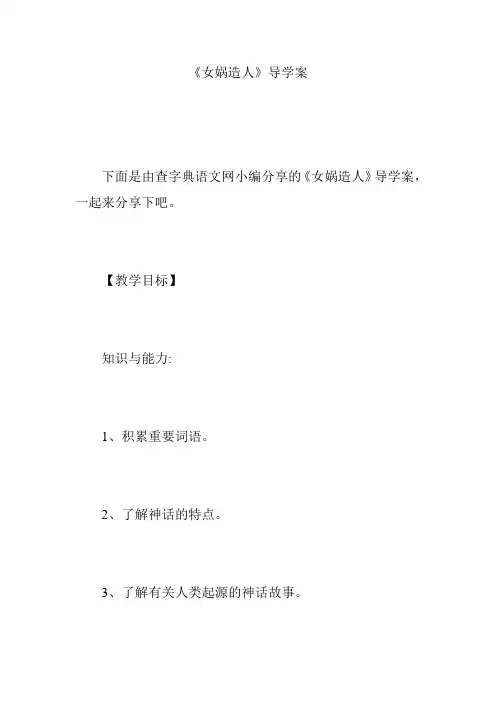 《女娲造人》导学案

下面是由查字典语文网小编分享的《女娲造人》导学案，一起来分享下吧。

【教学目标】

知识与能力:

1、积累重要词语。

2、了解神话的特点。

3、了解有关人类起源的神话故事。